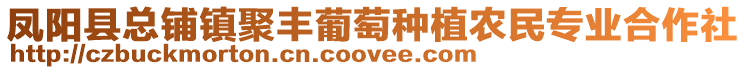 凤阳县总铺镇聚丰葡萄种植农民专业合作社
http://czbuckmorton.cn.coovee.com